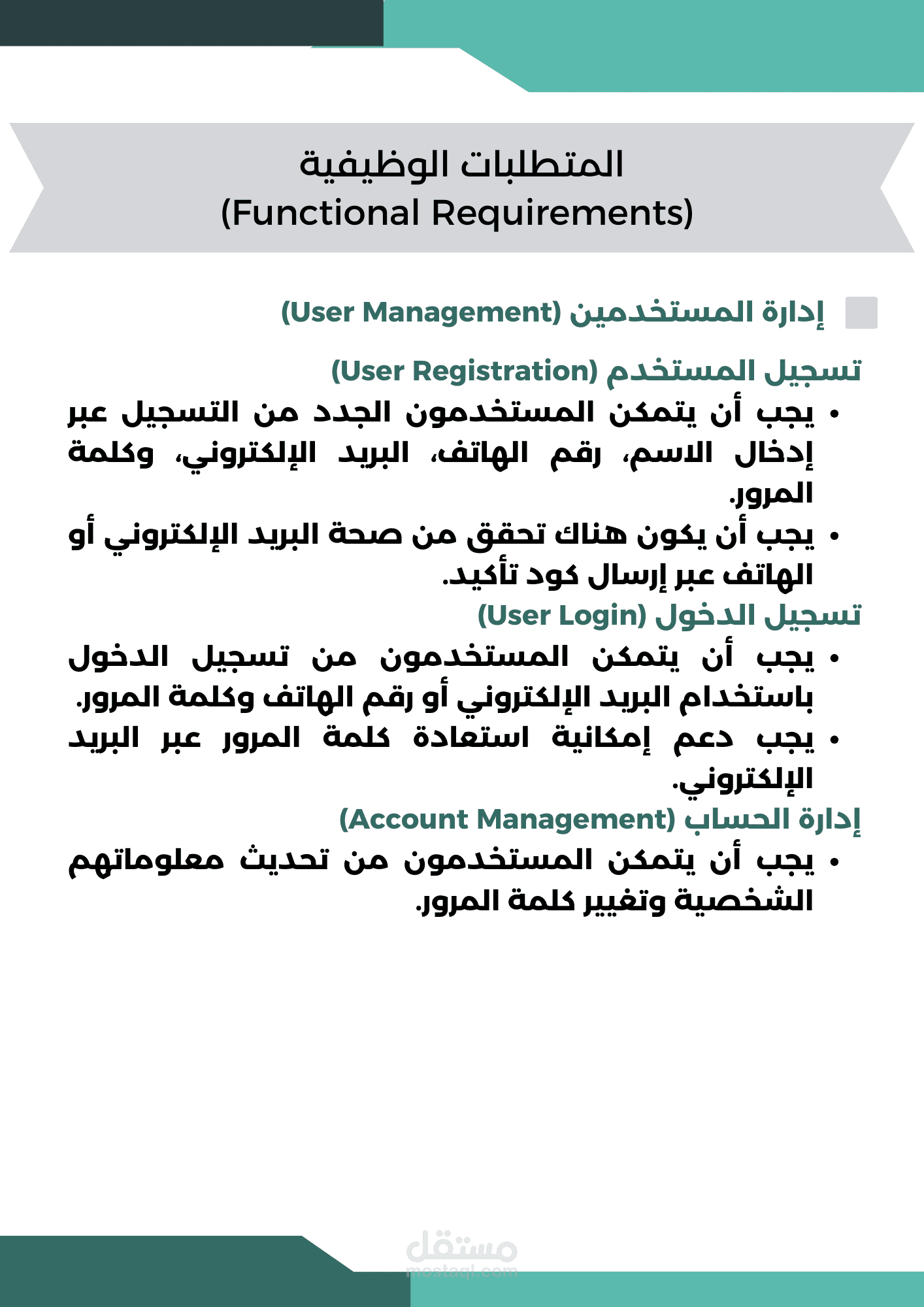 المتطلبات الوظيفية
(Functional Requirements)

إدارة المستخدمين (User Management)

تسجيل المستخدم (User Registration)

• يجب أن يتمكن المستخدمون الجدد من التسجيل عبر إدخال الاسم، رقم الهاتف، البريد الإلكتروني، وكلمة المرور.
• يجب أن يكون هناك تحقق من صحة البريد الإلكتروني أو الهاتف عبر إرسال كود تأكيد.

تسجيل الدخول (User Login)

• يجب أن يتمكن المستخدمون من تسجيل الدخول باستخدام البريد الإلكتروني أو رقم الهاتف وكلمة المرور.
• يجب دعم إمكانية استعادة كلمة المرور عبر البريد الإلكتروني.

إدارة الحساب (Account Management)

• يجب أن يتمكن المستخدمون من تحديث معلوماتهم الشخصية وتغيير كلمة المرور.

مستقل
mostaql.com